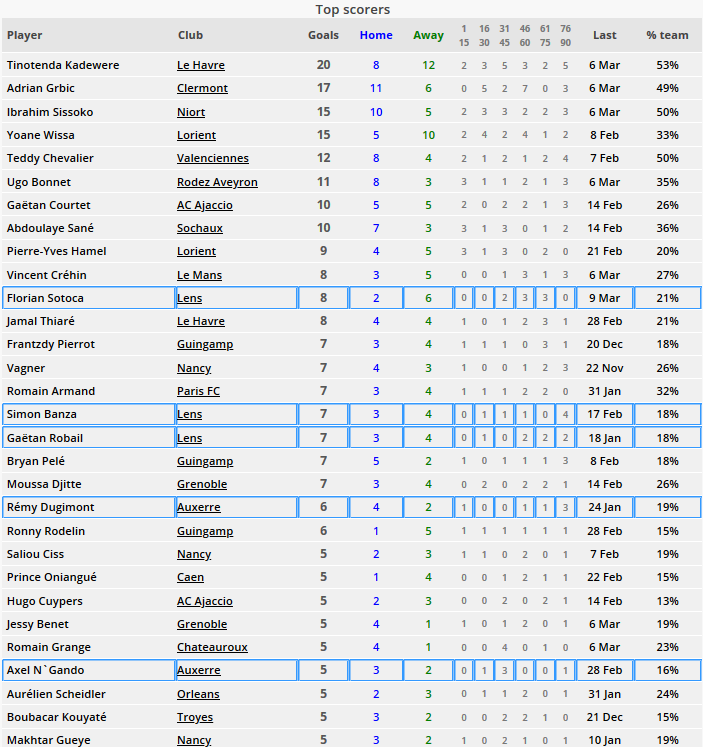 Top scorers

| Player | Club | Goals | Home | Away | 1 15 | 16 30 | 31 45 | 46 60 | 61 75 | 76 90 | Last | % team |
|---|---|---|---|---|---|---|---|---|---|---|---|---|
| Tinotenda Kadewere | Le Havre | 20 | 8 | 12 | 2 | 3 | 5 | 3 | 2 | 5 | 6 Mar | 53% |
| Adrian Grbic | Clermont | 17 | 11 | 6 | 0 | 5 | 2 | 7 | 0 | 3 | 6 Mar | 49% |
| Ibrahim Sissoko | Niort | 15 | 10 | 5 | 2 | 3 | 3 | 2 | 2 | 3 | 6 Mar | 50% |
| Yoane Wissa | Lorient | 15 | 5 | 10 | 2 | 4 | 2 | 4 | 1 | 2 | 8 Feb | 33% |
| Teddy Chevalier | Valenciennes | 12 | 8 | 4 | 2 | 1 | 2 | 1 | 2 | 4 | 7 Feb | 50% |
| Ugo Bonnet | Rodez Aveyron | 11 | 8 | 3 | 3 | 1 | 1 | 2 | 1 | 3 | 6 Mar | 35% |
| Gaëtan Courtet | AC Ajaccio | 10 | 5 | 5 | 2 | 0 | 2 | 2 | 1 | 3 | 14 Feb | 26% |
| Abdoulaye Sané | Sochaux | 10 | 7 | 3 | 3 | 1 | 3 | 0 | 1 | 2 | 14 Feb | 36% |
| Pierre-Yves Hamel | Lorient | 9 | 4 | 5 | 3 | 1 | 3 | 0 | 2 | 0 | 21 Feb | 20% |
| Vincent Créhin | Le Mans | 8 | 3 | 5 | 0 | 0 | 1 | 3 | 1 | 3 | 6 Mar | 27% |
| Florian Sotoca | Lens | 8 | 2 | 6 | 0 | 0 | 2 | 3 | 3 | 0 | 9 Mar | 21% |
| Jamal Thiaré | Le Havre | 8 | 4 | 4 | 1 | 0 | 1 | 2 | 3 | 1 | 28 Feb | 21% |
| Frantzdy Pierrot | Guingamp | 7 | 3 | 4 | 1 | 1 | 1 | 0 | 3 | 1 | 20 Dec | 18% |
| Vagner | Nancy | 7 | 4 | 3 | 1 | 0 | 0 | 1 | 2 | 3 | 22 Nov | 26% |
| Romain Armand | Paris FC | 7 | 3 | 4 | 1 | 1 | 1 | 2 | 2 | 0 | 31 Jan | 32% |
| Simon Banza | Lens | 7 | 3 | 4 | 0 | 1 | 1 | 1 | 0 | 4 | 17 Feb | 18% |
| Gaëtan Robail | Lens | 7 | 3 | 4 | 0 | 1 | 0 | 2 | 2 | 2 | 18 Jan | 18% |
| Bryan Pelé | Guingamp | 7 | 5 | 2 | 1 | 0 | 1 | 1 | 1 | 3 | 8 Feb | 18% |
| Moussa Djitte | Grenoble | 7 | 3 | 4 | 0 | 2 | 0 | 2 | 2 | 1 | 14 Feb | 26% |
| Rémy Dugimont | Auxerre | 6 | 4 | 2 | 1 | 0 | 0 | 1 | 1 | 3 | 24 Jan | 19% |
| Ronny Rodelin | Guingamp | 6 | 1 | 5 | 1 | 1 | 1 | 1 | 1 | 1 | 28 Feb | 15% |
| Saliou Ciss | Nancy | 5 | 2 | 3 | 1 | 1 | 0 | 2 | 0 | 1 | 7 Feb | 19% |
| Prince Oniangué | Caen | 5 | 1 | 4 | 0 | 0 | 1 | 2 | 1 | 1 | 22 Feb | 15% |
| Hugo Cuypers | AC Ajaccio | 5 | 2 | 3 | 0 | 0 | 2 | 0 | 2 | 1 | 14 Feb | 13% |
| Jessy Benet | Grenoble | 5 | 4 | 1 | 1 | 0 | 1 | 2 | 0 | 1 | 6 Mar | 19% |
| Romain Grange | Chateauroux | 5 | 4 | 1 | 0 | 0 | 4 | 0 | 1 | 0 | 6 Mar | 23% |
| Axel N`Gando | Auxerre | 5 | 3 | 2 | 0 | 1 | 3 | 0 | 0 | 1 | 28 Feb | 16% |
| Aurélien Scheidler | Orleans | 5 | 2 | 3 | 0 | 1 | 1 | 2 | 0 | 1 | 31 Jan | 24% |
| Boubacar Kouyaté | Troyes | 5 | 3 | 2 | 0 | 0 | 2 | 2 | 1 | 0 | 21 Dec | 15% |
| Makhtar Gueye | Nancy | 5 | 3 | 2 | 1 | 0 | 2 | 1 | 0 | 1 | 10 Jan | 19% |